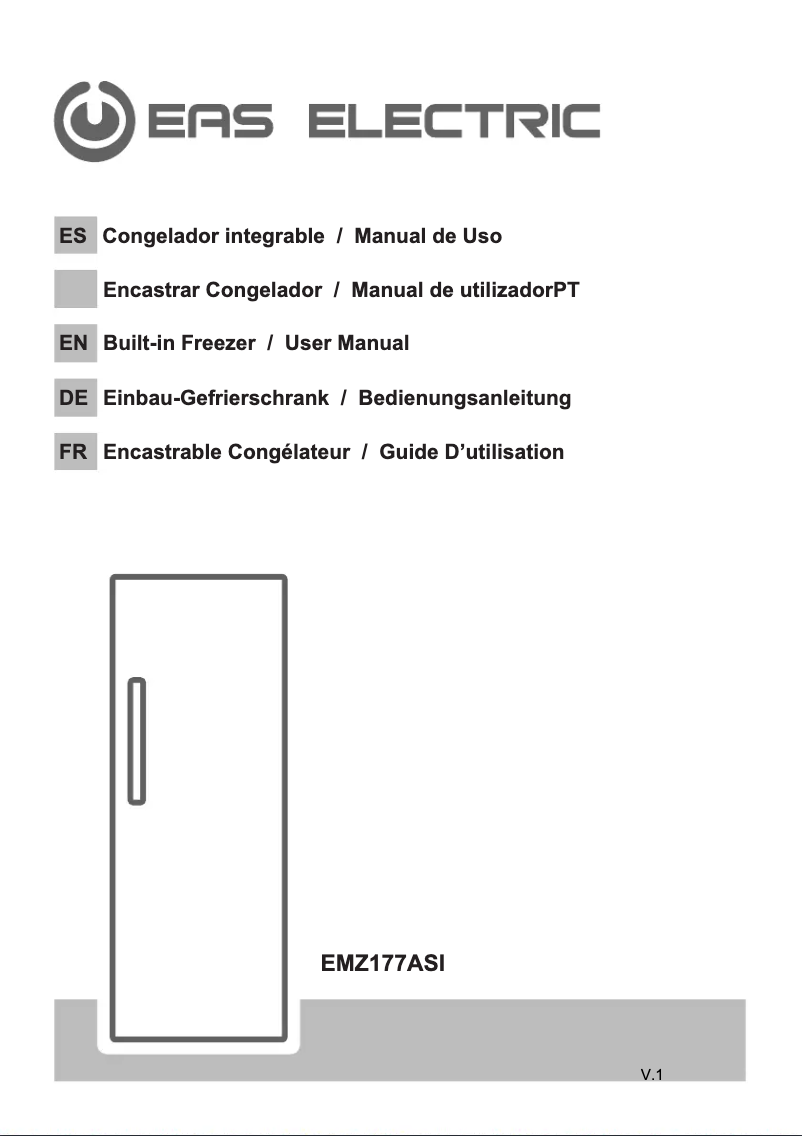 EAS ELECTRIC

ES Congelador integrable / Manual de Uso

Encastrar Congelador / Manual de utilizadorPT

EN Built-in Freezer / User Manual

DE Einbau-Gefrierschrank / Bedienungsanleitung

FR Encastrable Congélateur / Guide D'utilisation

EMZ177ASI

V.1